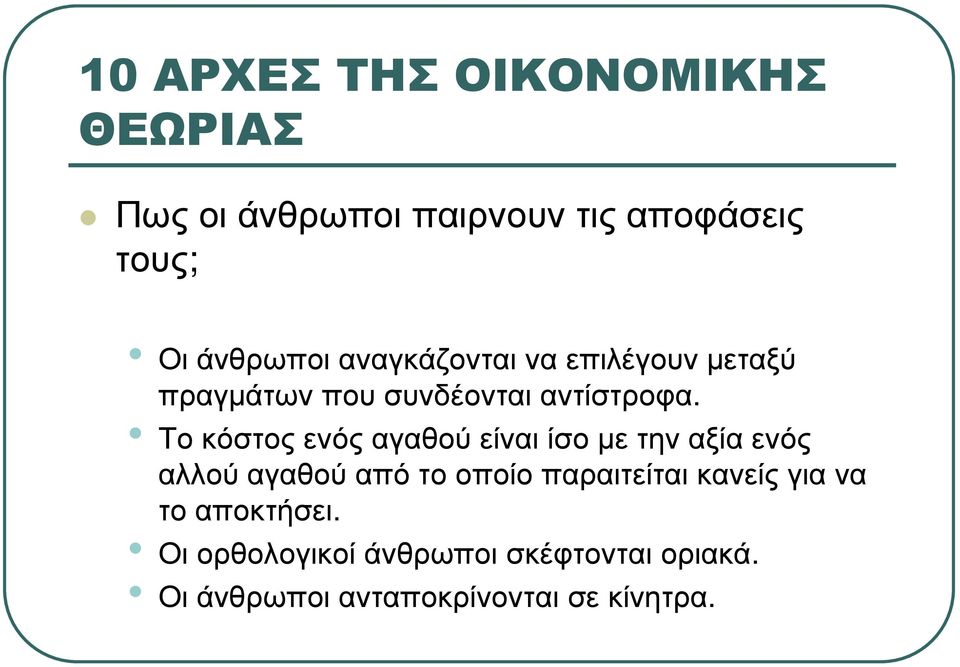 10 ΑΡΧΕΣ ΤΗΣ ΟΙΚΟΝΟΜΙΚΗΣ ΘΕΩΡΙΑΣ

Πως οι άνθρωποι παιρνουν τις αποφάσεις τους;

Οι άνθρωποι αναγκάζονται να επιλέγουν μεταξύ πραγμάτων που συνδέονται αντίστροφα.

Το κόστος ενός αγαθού είναι ίσο με την αξία ενός αλλού αγαθού από το οποίο παραιτείται κανείς για να το αποκτήσει.

Οι ορθολογικοί άνθρωποι σκέφτονται οριακά.

Οι άνθρωποι ανταποκρίνονται σε κίνητρα.